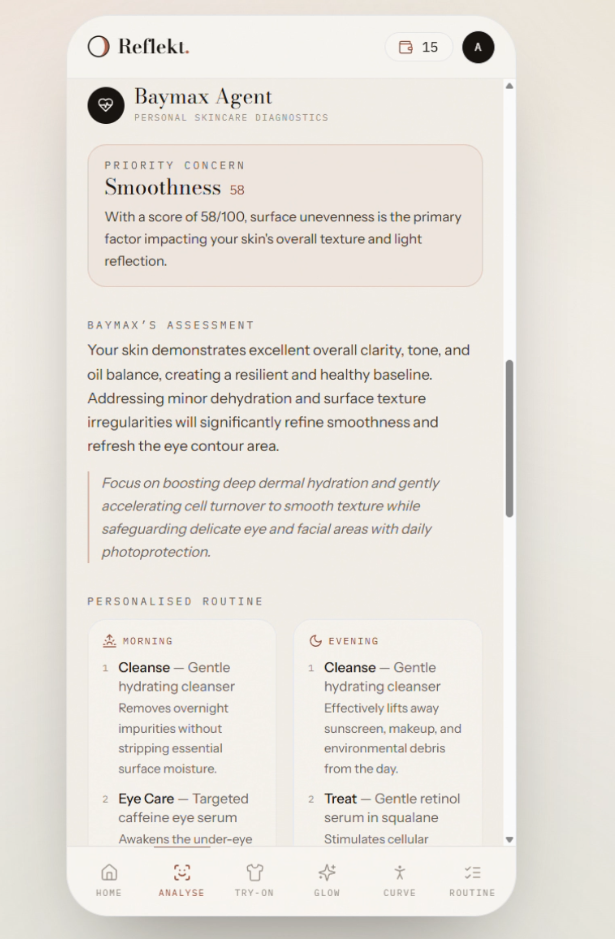 Reflekt.

15

A

Baymax Agent

PERSONAL SKINCARE DIAGNOSTICS

PRIORITY CONCERN

Smoothness 58

With a score of 58/100, surface unevenness is the primary factor impacting your skin's overall texture and light reflection.

BAYMAX'S ASSESSMENT

Your skin demonstrates excellent overall clarity, tone, and oil balance, creating a resilient and healthy baseline. Addressing minor dehydration and surface texture irregularities will significantly refine smoothness and refresh the eye contour area.

Focus on boosting deep dermal hydration and gently accelerating cell turnover to smooth texture while safeguarding delicate eye and facial areas with daily photoprotection.

PERSONALISED ROUTINE

MORNING

1 Cleanse — Gentle hydrating cleanser
Removes overnight impurities without stripping essential surface moisture.

2 Eye Care — Targeted caffeine eye serum
Awakens the under-eye

EVENING

1 Cleanse — Gentle hydrating cleanser
Effectively lifts away sunscreen, makeup, and environmental debris from the day.

2 Treat — Gentle retinol serum in squalane
Stimulates cellular

HOME ANALYSE TRY-ON GLOW CURVE ROUTINE